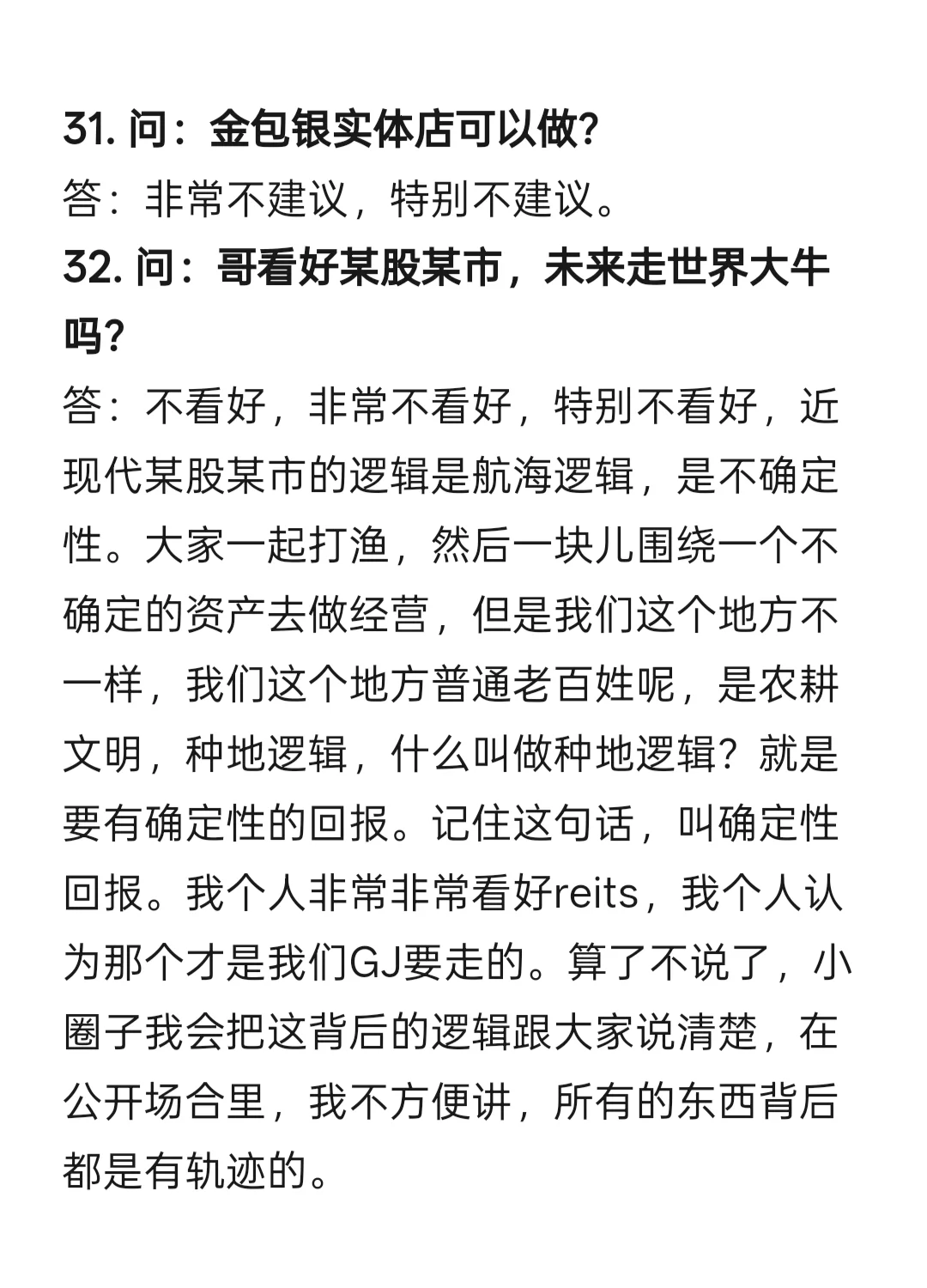 31. 问：金包银实体店可以做?

答：非常不建议，特别不建议。

32. 问：哥看好某股某市，未来走世界大牛吗?

答：不看好，非常不看好，特别不看好，近现代某股某市的逻辑是航海逻辑，是不确定性。大家一起打渔，然后一块儿围绕一个不确定的资产去做经营，但是我们这个地方不一样，我们这个地方普通老百姓呢，是农耕文明，种地逻辑，什么叫做种地逻辑？就是要有确定性的回报。记住这句话，叫确定性回报。我个人非常非常看好reits，我个人认为那个才是我们GJ要走的。算了不说了，小圈子我会把这背后的逻辑跟大家说清楚，在公开场合里，我不方便讲，所有的东西背后都是有轨迹的。